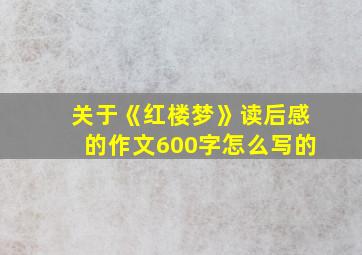 关于《红楼梦》读后感的作文600字怎么写的